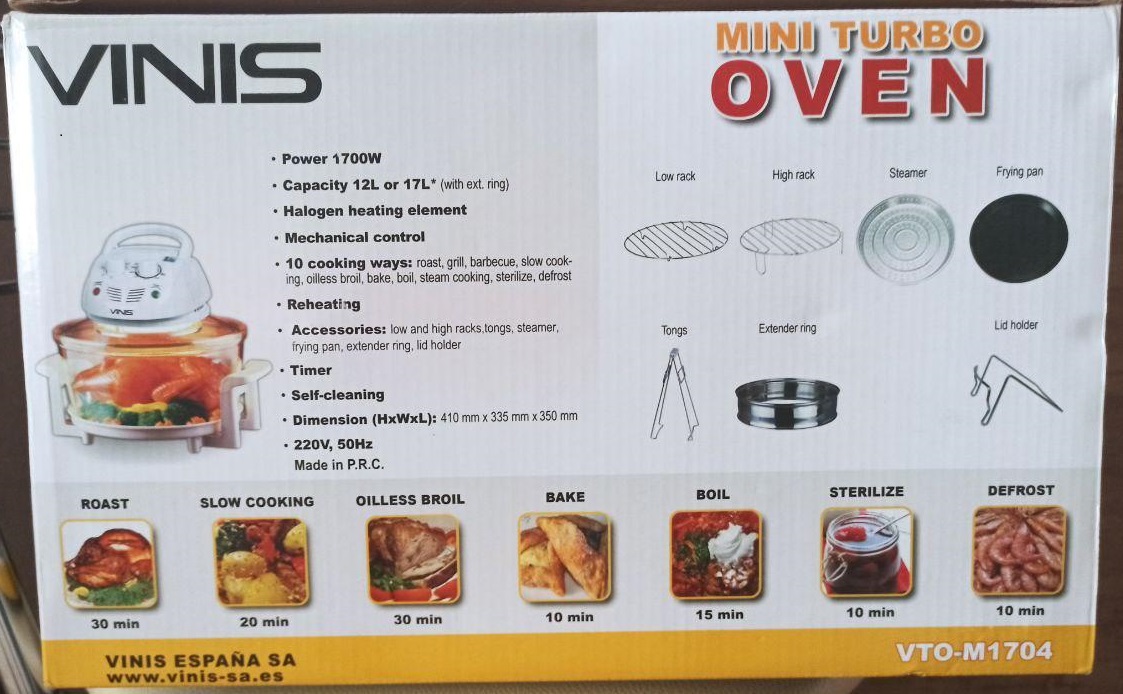 VINIS

MINI TURBO
OVEN

• Power 1700W
• Capacity 12L or 17L* (with ext. ring)
• Halogen heating element
• Mechanical control
• 10 cooking ways: roast, grill, barbecue, slow cooking, oilless broil, bake, boil, steam cooking, sterilize, defrost
• Reheating
• Accessories: low and high racks,tongs, steamer, frying pan, extender ring, lid holder
• Timer
• Self-cleaning
• Dimension (HxWxL): 410 mm x 335 mm x 350 mm
• 220V, 50Hz
Made in P.R.C.

VINIS

Low rack
High rack
Steamer
Frying pan
Tongs
Extender ring
Lid holder

ROAST
30 min
SLOW COOKING
20 min
OILLESS BROIL
30 min
BAKE
10 min
BOIL
15 min
STERILIZE
10 min
DEFROST
10 min

VINIS ESPAÑA SA
www.vinis-sa.es
VTO-M1704